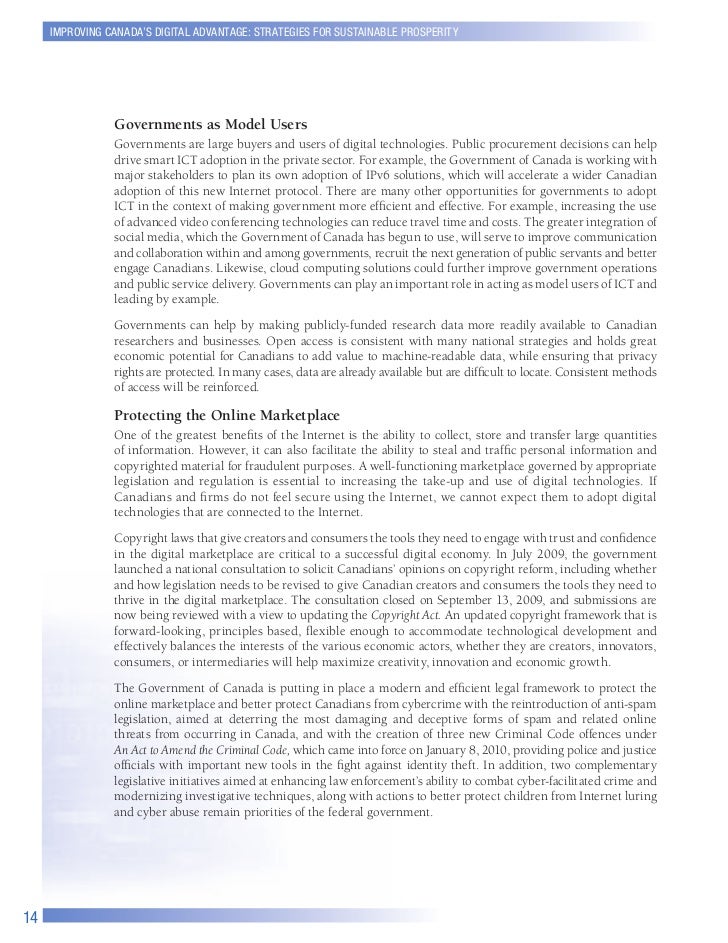 IMPROVING CANADA'S DIGITAL ADVANTAGE: STRATEGIES FOR SUSTAINABLE PROSPERITY

Governments as Model Users

Governments are large buyers and users of digital technologies. Public procurement decisions can help drive smart ICT adoption in the private sector. For example, the Government of Canada is working with major stakeholders to plan its own adoption of IPv6 solutions, which will accelerate a wider Canadian adoption of this new Internet protocol. There are many other opportunities for governments to adopt ICT in the context of making government more efficient and effective. For example, increasing the use of advanced video conferencing technologies can reduce travel time and costs. The greater integration of social media, which the Government of Canada has begun to use, will serve to improve communication and collaboration within and among governments, recruit the next generation of public servants and better engage Canadians. Likewise, cloud computing solutions could further improve government operations and public service delivery. Governments can play an important role in acting as model users of ICT and leading by example.

Governments can help by making publicly-funded research data more readily available to Canadian researchers and businesses. Open access is consistent with many national strategies and holds great economic potential for Canadians to add value to machine-readable data, while ensuring that privacy rights are protected. In many cases, data are already available but are difficult to locate. Consistent methods of access will be reinforced.

Protecting the Online Marketplace

One of the greatest benefits of the Internet is the ability to collect, store and transfer large quantities of information. However, it can also facilitate the ability to steal and traffic personal information and copyrighted material for fraudulent purposes. A well-functioning marketplace governed by appropriate legislation and regulation is essential to increasing the take-up and use of digital technologies. If Canadians and firms do not feel secure using the Internet, we cannot expect them to adopt digital technologies that are connected to the Internet.

Copyright laws that give creators and consumers the tools they need to engage with trust and confidence in the digital marketplace are critical to a successful digital economy. In July 2009, the government launched a national consultation to solicit Canadians' opinions on copyright reform, including whether and how legislation needs to be revised to give Canadian creators and consumers the tools they need to thrive in the digital marketplace. The consultation closed on September 13, 2009, and submissions are now being reviewed with a view to updating the Copyright Act. An updated copyright framework that is forward-looking, principles based, flexible enough to accommodate technological development and effectively balances the interests of the various economic actors, whether they are creators, innovators, consumers, or intermediaries will help maximize creativity, innovation and economic growth.

The Government of Canada is putting in place a modern and efficient legal framework to protect the online marketplace and better protect Canadians from cybercrime with the reintroduction of anti-spam legislation, aimed at deterring the most damaging and deceptive forms of spam and related online threats from occurring in Canada, and with the creation of three new Criminal Code offences under An Act to Amend the Criminal Code, which came into force on January 8, 2010, providing police and justice officials with important new tools in the fight against identity theft. In addition, two complementary legislative initiatives aimed at enhancing law enforcement's ability to combat cyber-facilitated crime and modernizing investigative techniques, along with actions to better protect children from Internet luring and cyber abuse remain priorities of the federal government.

14